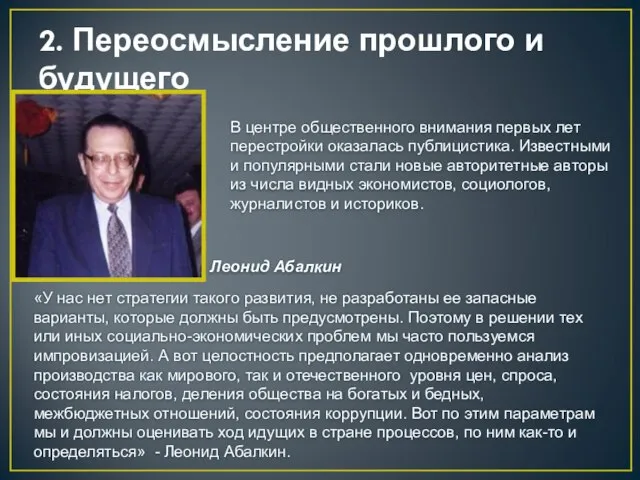 2. Переосмысление прошлого и будущего

В центре общественного внимания первых лет перестройки оказалась публицистика. Известными и популярными стали новые авторитетные авторы из числа видных экономистов, социологов, журналистов и историков.

Леонид Абалкин

«У нас нет стратегии такого развития, не разработаны ее запасные варианты, которые должны быть предусмотрены. Поэтому в решении тех или иных социально-экономических проблем мы часто пользуемся импровизацией. А вот целостность предполагает одновременно анализ производства как мирового, так и отечественного уровня цен, спроса, состояния налогов, деления общества на богатых и бедных, межбюджетных отношений, состояния коррупции. Вот по этим параметрам мы и должны оценивать ход идущих в стране процессов, по ним как-то и определяться» - Леонид Абалкин.